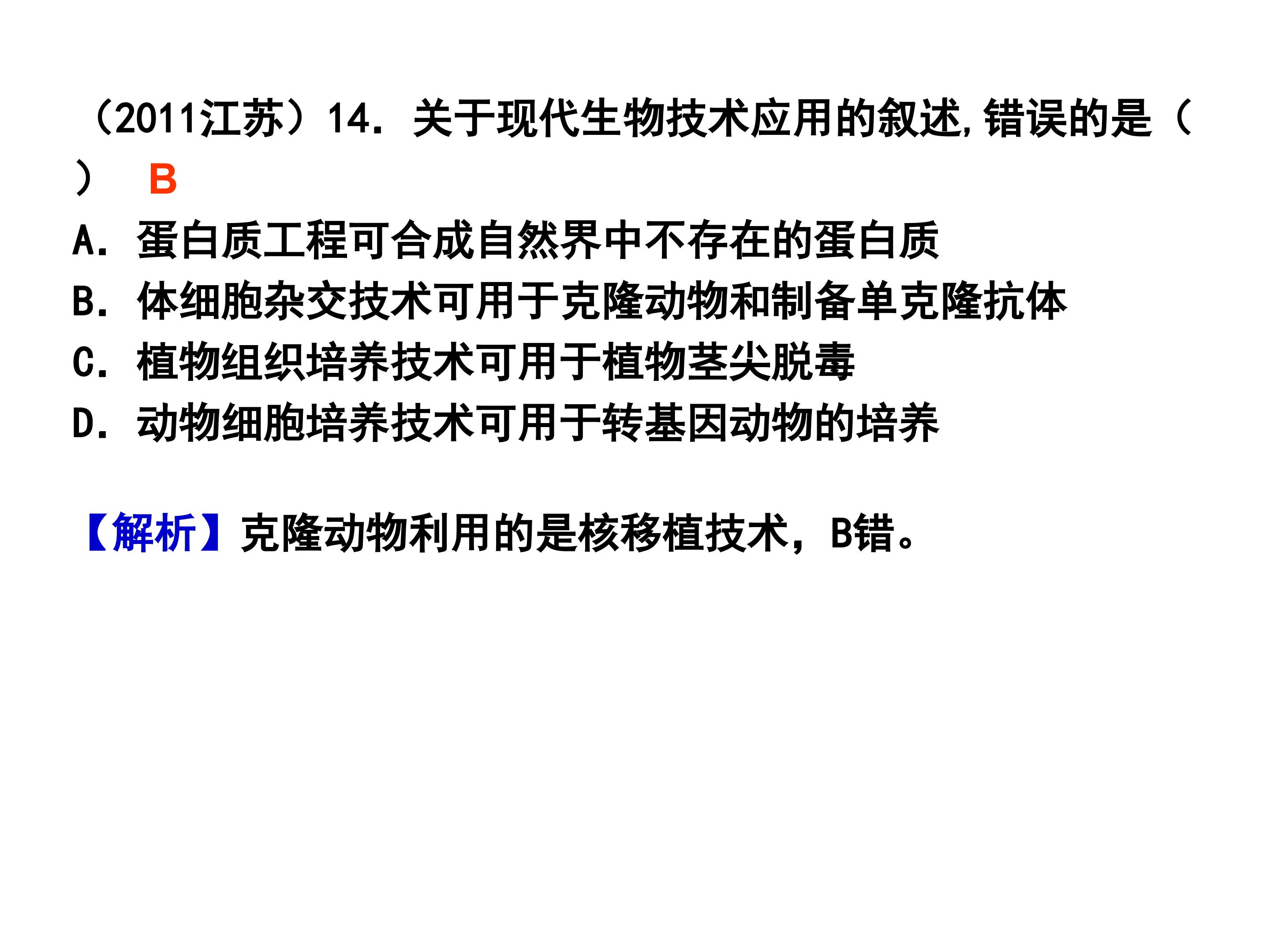 （2011江苏）14．关于现代生物技术应用的叙述,错误的是（ ） B

A．蛋白质工程可合成自然界中不存在的蛋白质

B．体细胞杂交技术可用于克隆动物和制备单克隆抗体

C．植物组织培养技术可用于植物茎尖脱毒

D．动物细胞培养技术可用于转基因动物的培养

【解析】克隆动物利用的是核移植技术，B错。